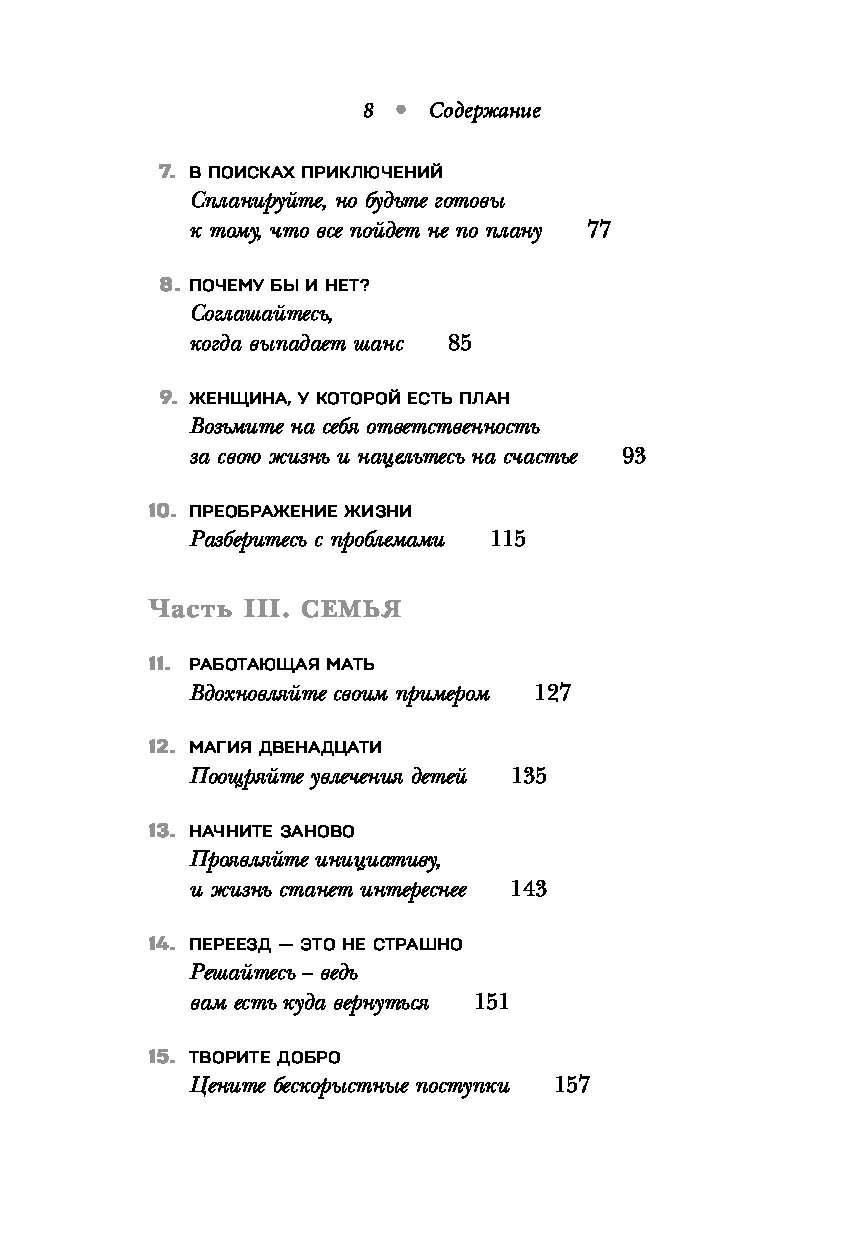 8 • Содержание

7. В ПОИСКАХ ПРИКЛЮЧЕНИЙ
Спланируйте, но будьте готовы к тому, что все пойдет не по плану 77

8. ПОЧЕМУ БЫ И НЕТ?
Соглашайтесь, когда выпадает шанс 85

9. ЖЕНЩИНА, У КОТОРОЙ ЕСТЬ ПЛАН
Возьмите на себя ответственность за свою жизнь и нацельтесь на счастье 93

10. ПРЕОБРАЖЕНИЕ ЖИЗНИ
Разберитесь с проблемами 115

Часть III. СЕМЬЯ

11. РАБОТАЮЩАЯ МАТЬ
Вдохновляйте своим примером 127

12. МАГИЯ ДВЕНАДЦАТИ
Поощряйте увлечения детей 135

13. НАЧНИТЕ ЗАНОВО
Проявляйте инициативу, и жизнь станет интереснее 143

14. ПЕРЕЕЗД — ЭТО НЕ СТРАШНО
Решайтесь – ведь вам есть куда вернуться 151

15. ТВОРИТЕ ДОБРО
Цените бескорыстные поступки 157